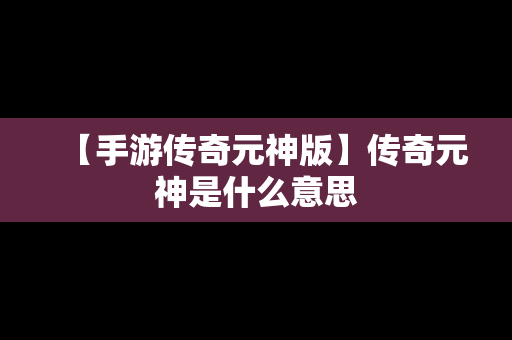 【手游传奇元神版】传奇元神是什么意思